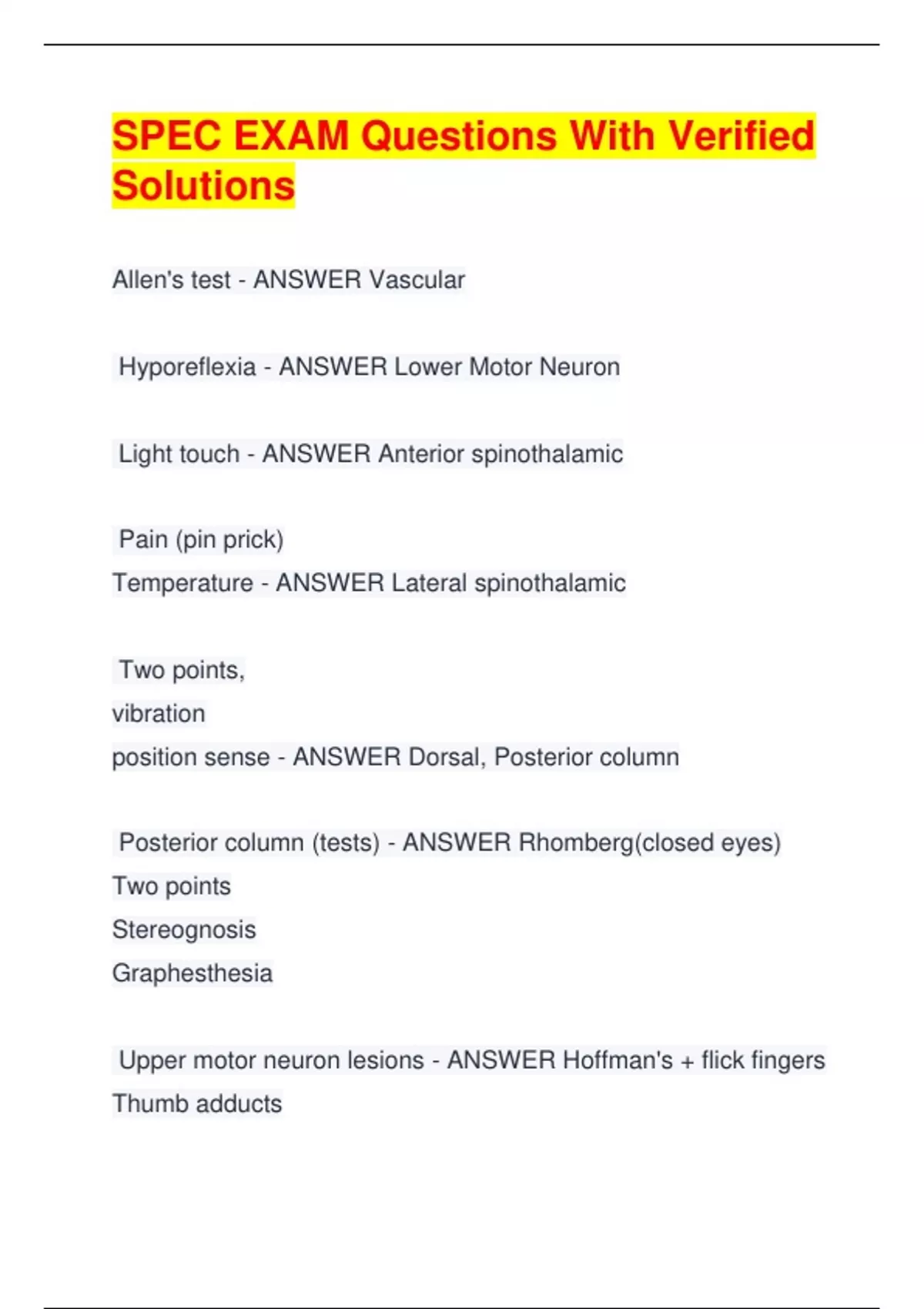 SPEC EXAM Questions With Verified Solutions

Allen's test - ANSWER Vascular

Hyporeflexia - ANSWER Lower Motor Neuron

Light touch - ANSWER Anterior spinothalamic

Pain (pin prick)
Temperature - ANSWER Lateral spinothalamic

Two points,
vibration
position sense - ANSWER Dorsal, Posterior column

Posterior column (tests) - ANSWER Rhomberg(closed eyes)
Two points
Stereognosis
Graphesthesia

Upper motor neuron lesions - ANSWER Hoffman's + flick fingers
Thumb adducts